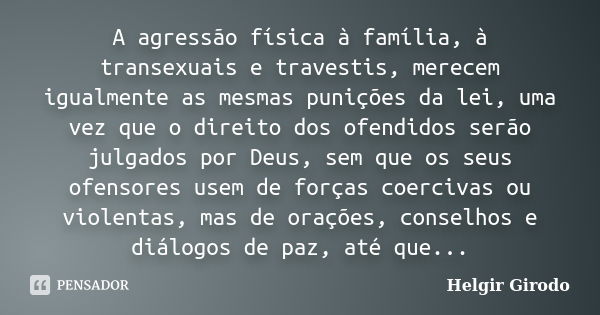 A agressão física à família, à transexuais e travestis, merecem igualmente as mesmas punições da lei, uma vez que o direito dos ofendidos serão julgados por Deus, sem que os seus ofensores usem de forças coercivas ou violentas, mas de orações, conselhos e diálogos de paz, até que...

PENSADOR

Helgir Girodo